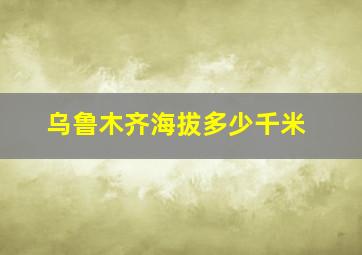 乌鲁木齐海拔多少千米